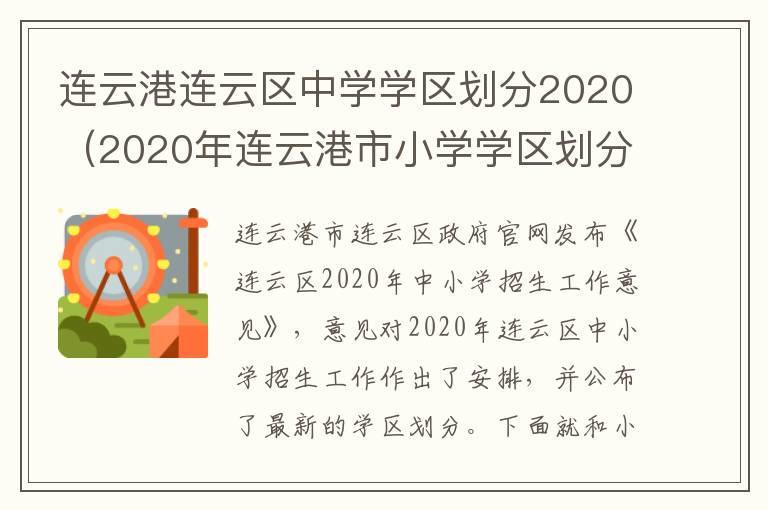 连云港连云区中学学区划分2020（2020年连云港市小学学区划分

连云港市连云区政府官网发布《连云区2020年中小学招生工作意见》，意见对2020年连云区中小学招生工作作出了安排，并公布了最新的学区划分。下面就和小